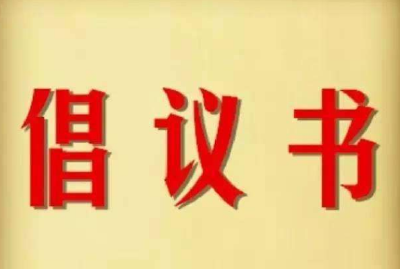 倡议书